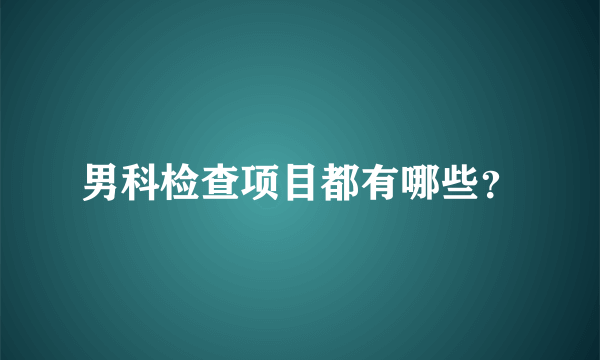 男科检查项目都有哪些？